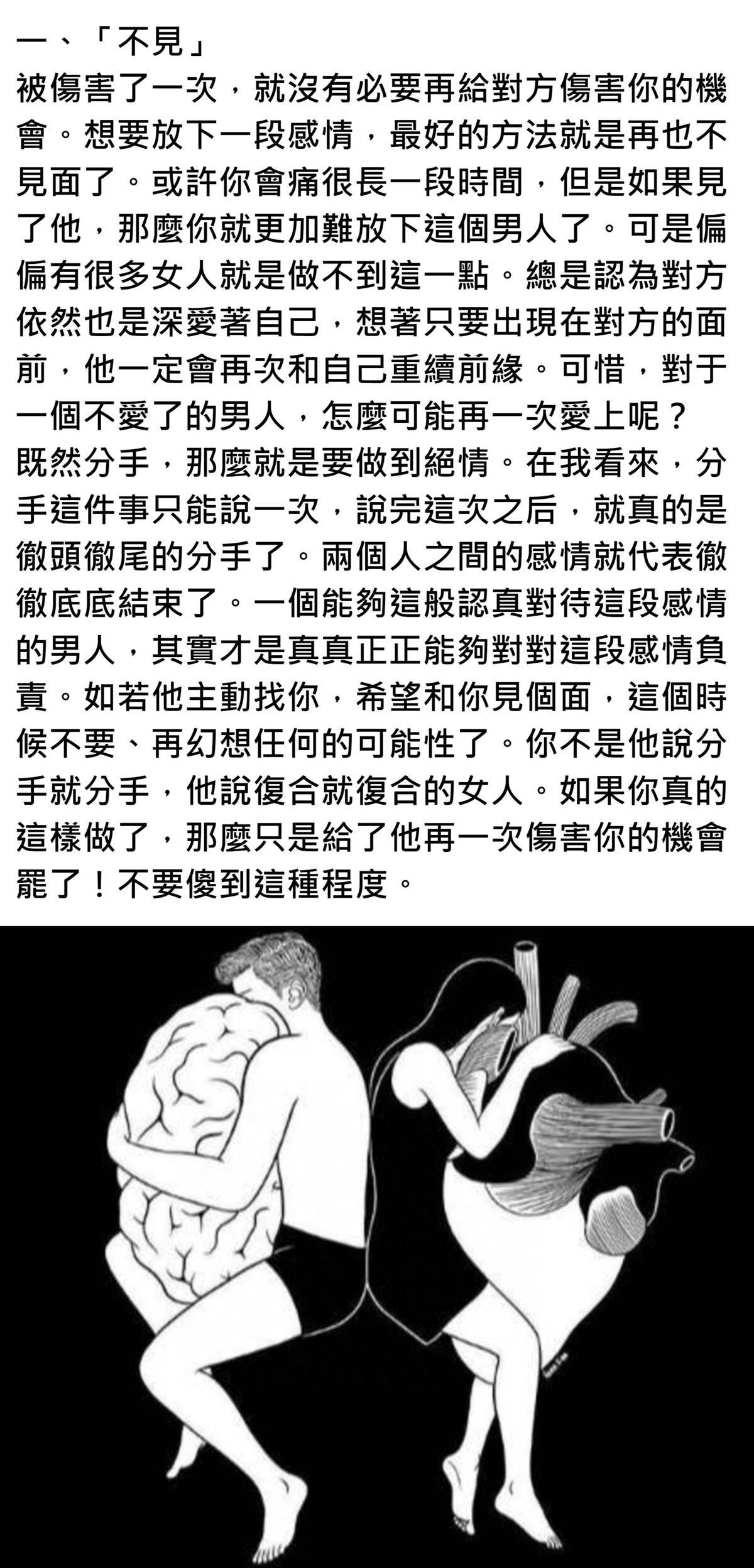 一、「不見」

被傷害了一次，就沒有必要再給對方傷害你的機會。想要放下一段感情，最好的方法就是再也不見面了。或許你會痛很長一段時間，但是如果見了他，那麼你就更加難放下這個男人了。可是偏偏有很多女人就是做不到這一點。總是認為對方依然也是深愛著自己，想著只要出現在對方的面前，他一定會再次和自己重續前緣。可惜，對于一個不愛了的男人，怎麼可能再一次愛上呢？

既然分手，那麼就是要做到絕情。在我看來，分手這件事只能說一次，說完這次之后，就真的是徹頭徹尾的分手了。兩個人之間的感情就代表徹徹底底結束了。一個能夠這般認真對待這段感情的男人，其實才是真真正正能夠對對這段感情負責。如若他主動找你，希望和你見個面，這個時候不要、再幻想任何的可能性了。你不是他說分手就分手，他說復合就復合的女人。如果你真的這樣做了，那麼只是給了他再一次傷害你的機會罷了！不要傻到這種程度。